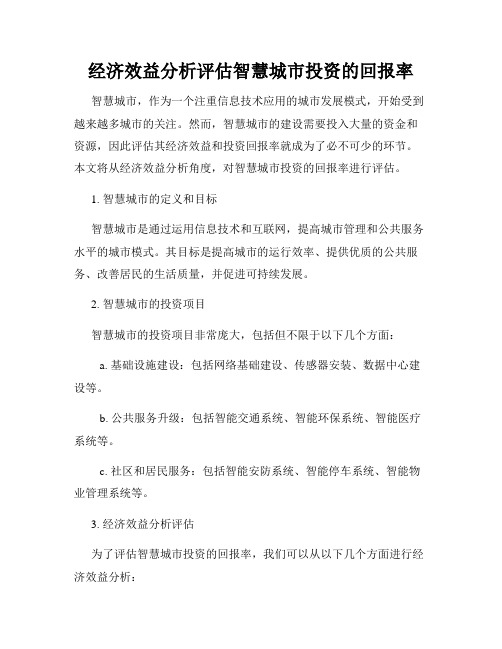 经济效益分析评估智慧城市投资的回报率

智慧城市，作为一个注重信息技术应用的城市发展模式，开始受到越来越多城市的关注。然而，智慧城市的建设需要投入大量的资金和资源，因此评估其经济效益和投资回报率就成为了必不可少的环节。本文将从经济效益分析角度，对智慧城市投资的回报率进行评估。

1. 智慧城市的定义和目标

智慧城市是通过运用信息技术和互联网，提高城市管理和公共服务水平的城市模式。其目标是提高城市的运行效率、提供优质的公共服务、改善居民的生活质量，并促进可持续发展。

2. 智慧城市的投资项目

智慧城市的投资项目非常庞大，包括但不限于以下几个方面：

a. 基础设施建设：包括网络基础建设、传感器安装、数据中心建设等。

b. 公共服务升级：包括智能交通系统、智能环保系统、智能医疗系统等。

c. 社区和居民服务：包括智能安防系统、智能停车系统、智能物业管理系统等。

3. 经济效益分析评估

为了评估智慧城市投资的回报率，我们可以从以下几个方面进行经济效益分析：